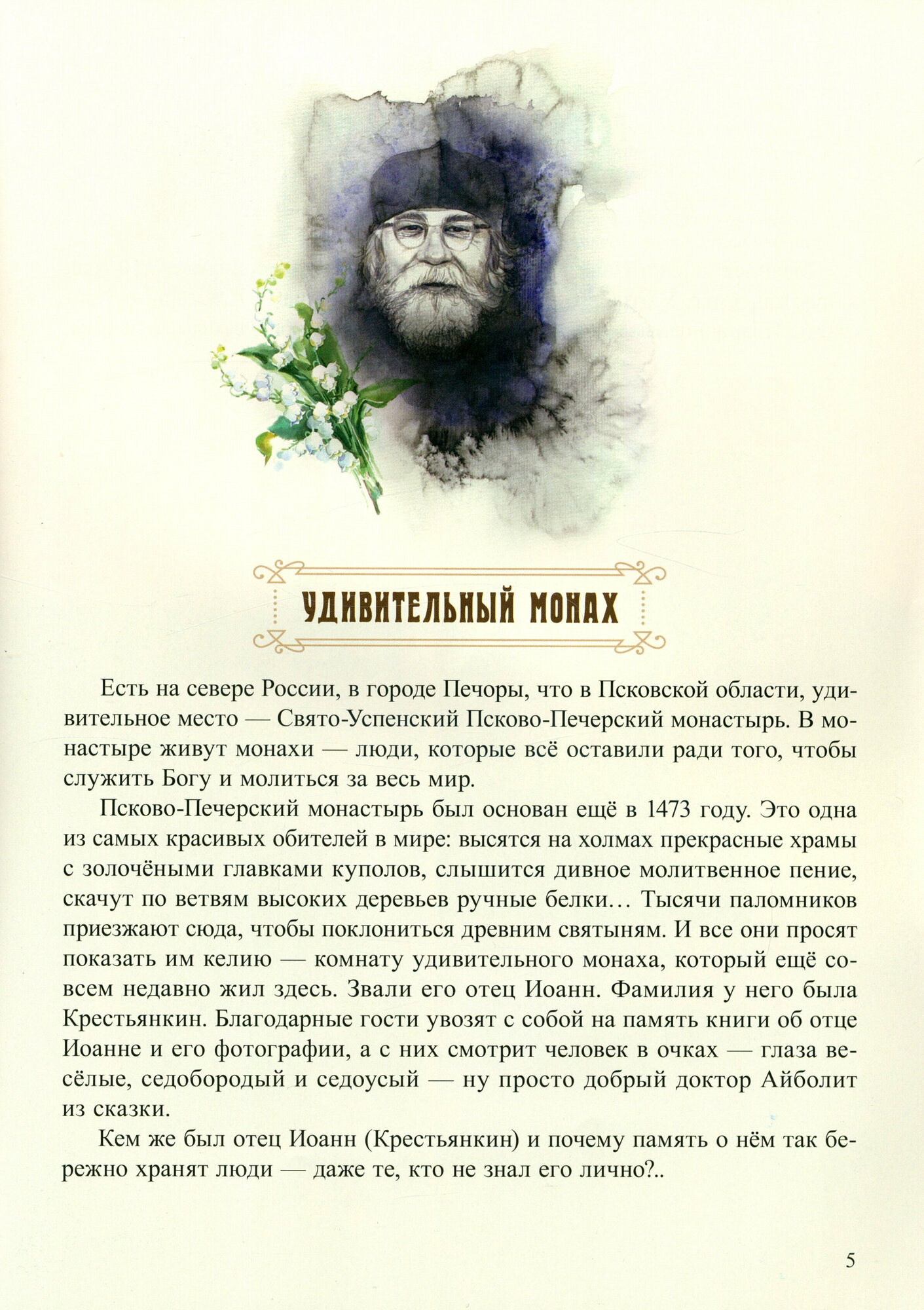 УДИВИТЕЛЬНЫЙ МОНАХ

Есть на севере России, в городе Печоры, что в Псковской области, удивительное место — Свято-Успенский Псково-Печерский монастырь. В монастыре живут монахи — люди, которые всё оставили ради того, чтобы служить Богу и молиться за весь мир.

Псково-Печерский монастырь был основан ещё в 1473 году. Это одна из самых красивых обителей в мире: высятся на холмах прекрасные храмы с золочёными главками куполов, слышится дивное молитвенное пение, скачут по ветвям высоких деревьев ручные белки… Тысячи паломников приезжают сюда, чтобы поклониться древним святыням. И все они просят показать им келию — комнату удивительного монаха, который ещё совсем недавно жил здесь. Звали его отец Иоанн. Фамилия у него была Крестьянкин. Благодарные гости увозят с собой на память книги об отце Иоанне и его фотографии, а с них смотрит человек в очках — глаза весёлые, седобородый и седоусый — ну просто добрый доктор Айболит из сказки.

Кем же был отец Иоанн (Крестьянкин) и почему память о нём так бережно хранят люди — даже те, кто не знал его лично?..

5